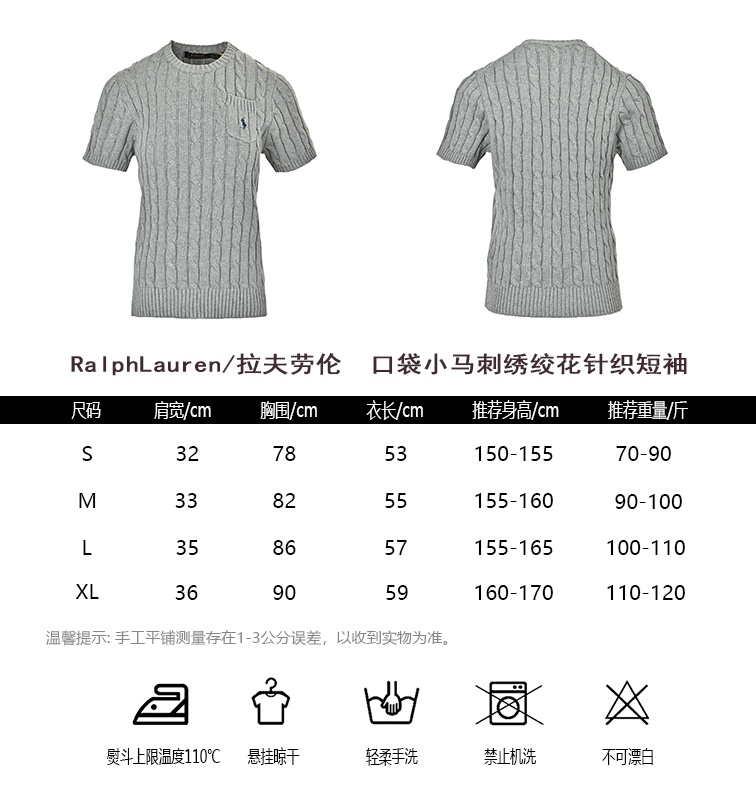 RalphLauren/拉夫劳伦　口袋小马刺绣绞花针织短袖

| 尺码 | 肩宽/cm | 胸围/cm | 衣长/cm | 推荐身高/cm | 推荐重量/斤 |
|---|---|---|---|---|---|
| S | 32 | 78 | 53 | 150-155 | 70-90 |
| M | 33 | 82 | 55 | 155-160 | 90-100 |
| L | 35 | 86 | 57 | 155-165 | 100-110 |
| XL | 36 | 90 | 59 | 160-170 | 110-120 |

温馨提示: 手工平铺测量存在1-3公分误差，以收到实物为准。

熨斗上限温度110℃　悬挂晾干　轻柔手洗　禁止机洗　不可漂白